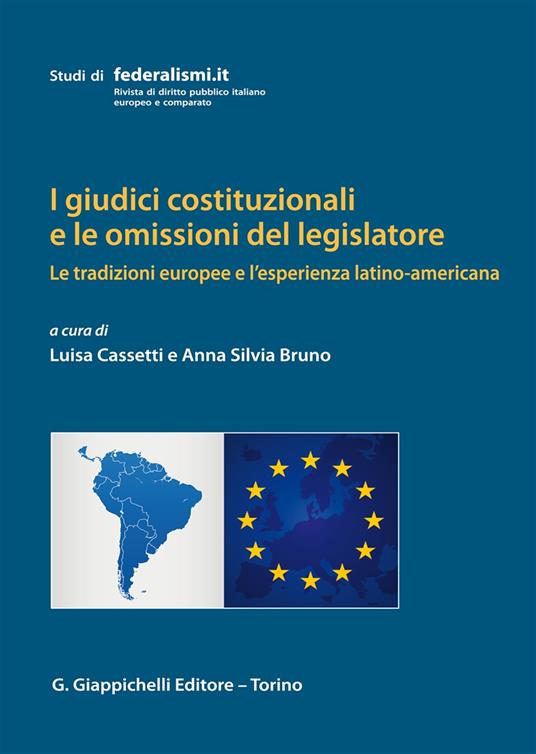 Studi di federalismi.it
Rivista di diritto pubblico italiano europeo e comparato

I giudici costituzionali e le omissioni del legislatore

Le tradizioni europee e l'esperienza latino-americana

a cura di
Luisa Cassetti e Anna Silvia Bruno

G. Giappichelli Editore – Torino